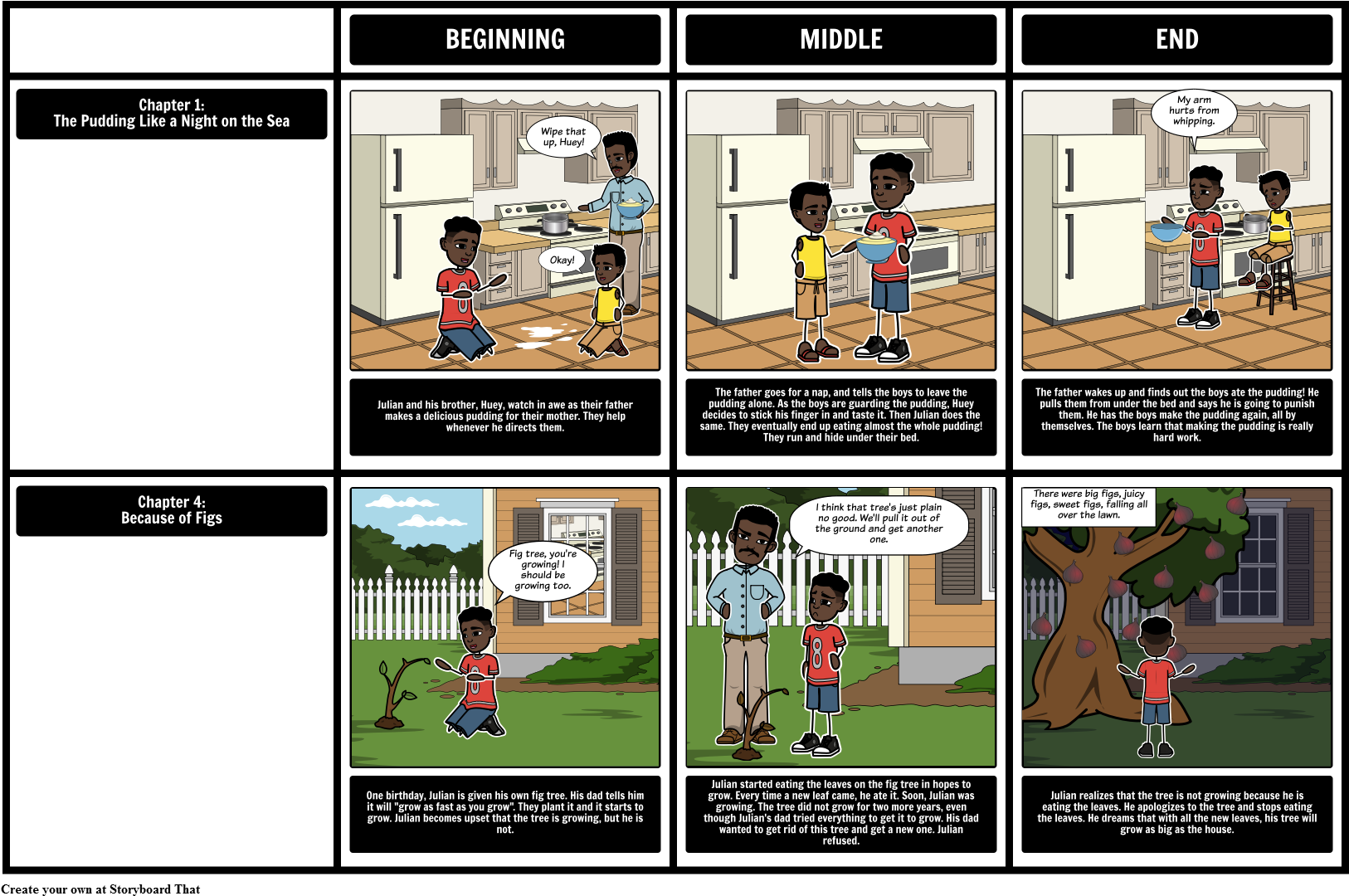 BEGINNING

MIDDLE

END

Chapter 1:
The Pudding Like a Night on the Sea

Wipe that up, Huey!

Okay!

Julian and his brother, Huey, watch in awe as their father makes a delicious pudding for their mother. They help whenever he directs them.

The father goes for a nap, and tells the boys to leave the pudding alone. As the boys are guarding the pudding, Huey decides to stick his finger in and taste it. Then Julian does the same. They eventually end up eating almost the whole pudding! They run and hide under their bed.

My arm hurts from whipping.

The father wakes up and finds out the boys ate the pudding! He pulls them from under the bed and says he is going to punish them. He has the boys make the pudding again, all by themselves. The boys learn that making the pudding is really hard work.

Chapter 4:
Because of Figs

Fig tree, you're growing! I should be growing too.

One birthday, Julian is given his own fig tree. His dad tells him it will "grow as fast as you grow". They plant it and it starts to grow. Julian becomes upset that the tree is growing, but he is not.

I think that tree's just plain no good. We'll pull it out of the ground and get another one.

Julian started eating the leaves on the fig tree in hopes to grow. Every time a new leaf came, he ate it. Soon, Julian was growing. The tree did not grow for two more years, even though Julian's dad tried everything to get it to grow. His dad wanted to get rid of this tree and get a new one. Julian refused.

There were big figs, juicy figs, sweet figs, falling all over the lawn.

Julian realizes that the tree is not growing because he is eating the leaves. He apologizes to the tree and stops eating the leaves. He dreams that with all the new leaves, his tree will grow as big as the house.

Create your own at Storyboard That